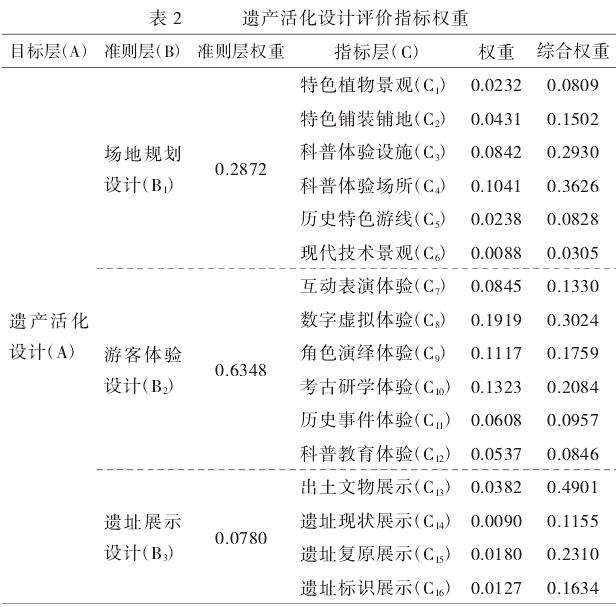 表 2　　遗产活化设计评价指标权重

| 目标层(A) | 准则层(B) | 准则层权重 | 指标层(C) | 权重 | 综合权重 |
|---|---|---|---|---|---|
| 遗产活化设计(A) | 场地规划设计($B_1$) | 0.2872 | 特色植物景观($C_1$) | 0.0232 | 0.0809 |
| | | | 特色铺装铺地($C_2$) | 0.0431 | 0.1502 |
| | | | 科普体验设施($C_3$) | 0.0842 | 0.2930 |
| | | | 科普体验场所($C_4$) | 0.1041 | 0.3626 |
| | | | 历史特色游线($C_5$) | 0.0238 | 0.0828 |
| | | | 现代技术景观($C_6$) | 0.0088 | 0.0305 |
| | 游客体验设计($B_2$) | 0.6348 | 互动表演体验($C_7$) | 0.0845 | 0.1330 |
| | | | 数字虚拟体验($C_8$) | 0.1919 | 0.3024 |
| | | | 角色演绎体验($C_9$) | 0.1117 | 0.1759 |
| | | | 考古研学体验($C_{10}$) | 0.1323 | 0.2084 |
| | | | 历史事件体验($C_{11}$) | 0.0608 | 0.0957 |
| | | | 科普教育体验($C_{12}$) | 0.0537 | 0.0846 |
| | 遗址展示设计($B_3$) | 0.0780 | 出土文物展示($C_{13}$) | 0.0382 | 0.4901 |
| | | | 遗址现状展示($C_{14}$) | 0.0090 | 0.1155 |
| | | | 遗址复原展示($C_{15}$) | 0.0180 | 0.2310 |
| | | | 遗址标识展示($C_{16}$) | 0.0127 | 0.1634 |